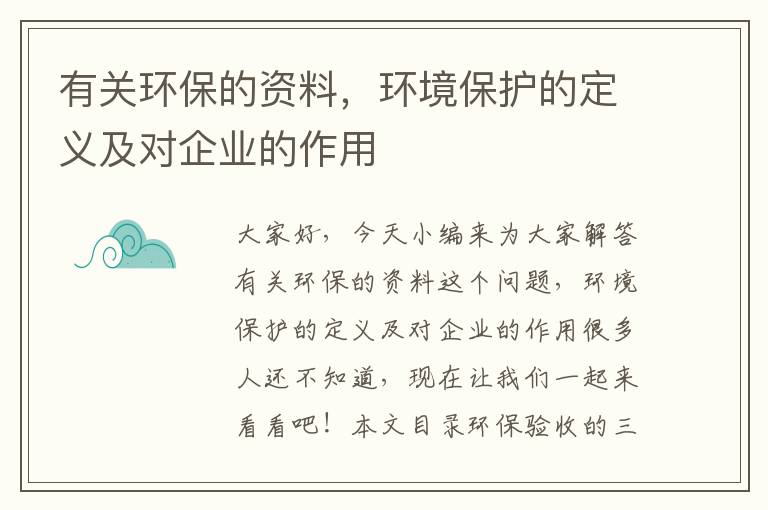 有关环保的资料，环境保护的定义及对企业的作用

大家好，今天小编来为大家解答有关环保的资料这个问题，环境保护的定义及对企业的作用很多人还不知道，现在让我们一起来看看吧！本文目录环保验收的三